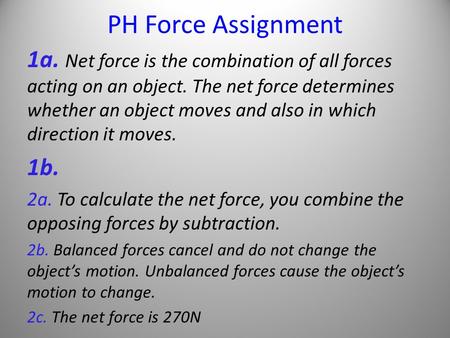 PH Force Assignment

1a. Net force is the combination of all forces acting on an object. The net force determines whether an object moves and also in which direction it moves.

1b.

2a. To calculate the net force, you combine the opposing forces by subtraction.

2b. Balanced forces cancel and do not change the object's motion. Unbalanced forces cause the object's motion to change.

2c. The net force is 270N